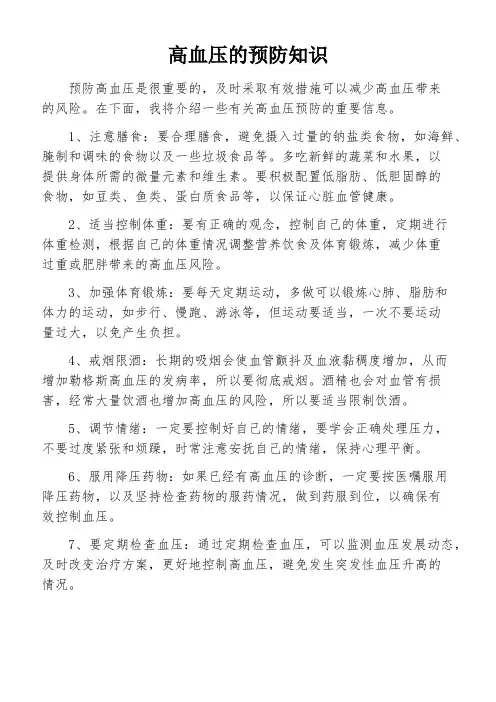 高血压的预防知识

预防高血压是很重要的，及时采取有效措施可以减少高血压带来的风险。在下面，我将介绍一些有关高血压预防的重要信息。

1、注意膳食：要合理膳食，避免摄入过量的钠盐类食物，如海鲜、腌制和调味的食物以及一些垃圾食品等。多吃新鲜的蔬菜和水果，以提供身体所需的微量元素和维生素。要积极配置低脂肪、低胆固醇的食物，如豆类、鱼类、蛋白质食品等，以保证心脏血管健康。

2、适当控制体重：要有正确的观念，控制自己的体重，定期进行体重检测，根据自己的体重情况调整营养饮食及体育锻炼，减少体重过重或肥胖带来的高血压风险。

3、加强体育锻炼：要每天定期运动，多做可以锻炼心肺、脂肪和体力的运动，如步行、慢跑、游泳等，但运动要适当，一次不要运动量过大，以免产生负担。

4、戒烟限酒：长期的吸烟会使血管颤抖及血液黏稠度增加，从而增加勒格斯高血压的发病率，所以要彻底戒烟。酒精也会对血管有损害，经常大量饮酒也增加高血压的风险，所以要适当限制饮酒。

5、调节情绪：一定要控制好自己的情绪，要学会正确处理压力，不要过度紧张和烦躁，时常注意安抚自己的情绪，保持心理平衡。

6、服用降压药物：如果已经有高血压的诊断，一定要按医嘱服用降压药物，以及坚持检查药物的服药情况，做到药服到位，以确保有效控制血压。

7、要定期检查血压：通过定期检查血压，可以监测血压发展动态，及时改变治疗方案，更好地控制高血压，避免发生突发性血压升高的情况。